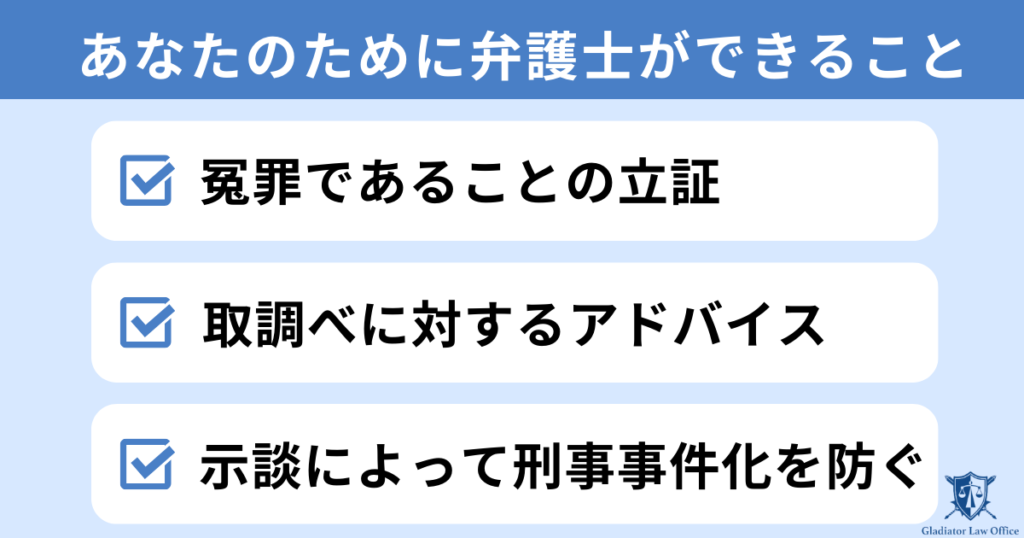 あなたのために弁護士ができること

冤罪であることの立証

取調べに対するアドバイス

示談によって刑事事件化を防ぐ

Gladiator Law Office